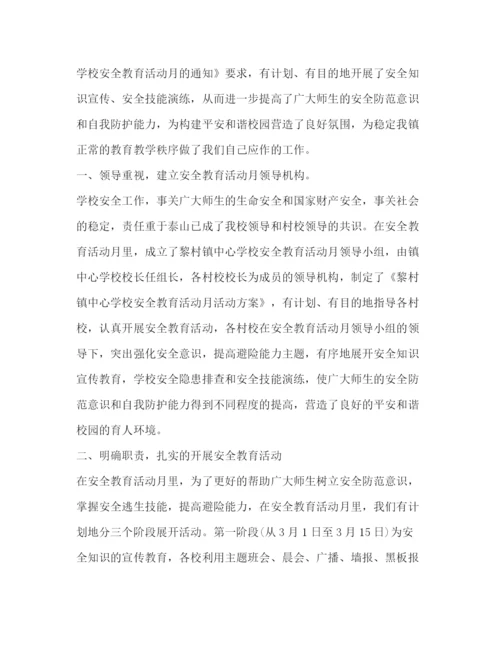 学校安全教育活动月的通知》要求，有计划、有目的地开展了安全知识宣传、安全技能演练，从而进一步提高了广大师生的安全防范意识和自我防护能力，为构建平安和谐校园营造了良好氛围，为稳定我镇正常的教育教学秩序做了我们自己应作的工作。

一、领导重视，建立安全教育活动月领导机构。

学校安全工作，事关广大师生的生命安全和国家财产安全，事关社会的稳定，责任重于泰山已成了我校领导和村校领导的共识。在安全教育活动月里，成立了黎村镇中心学校安全教育活动月领导小组，由镇中心学校校长任组长，各村校校长为成员的领导机构，制定了《黎村镇中心学校安全教育活动月活动方案》，有计划、有目的地指导各村校，认真开展安全教育活动，各村校在安全教育活动月领导小组的领导下，突出强化安全意识，提高避险能力主题，有序地展开安全知识宣传教育，学校安全隐患排查和安全技能演练，使广大师生的安全防范意识和自我防护能力得到不同程度的提高，营造了良好的平安和谐校园的育人环境。

二、明确职责，扎实的开展安全教育活动

在安全教育活动月里，为了更好的帮助广大师生树立安全防范意识，掌握安全逃生技能，提高避险能力，在安全教育活动月里，我们有计划地分三个阶段展开活动。第一阶段(从3月1日至3月15日)为安全知识的宣传教育，各校利用主题班会、晨会、广播、墙报、黑板报